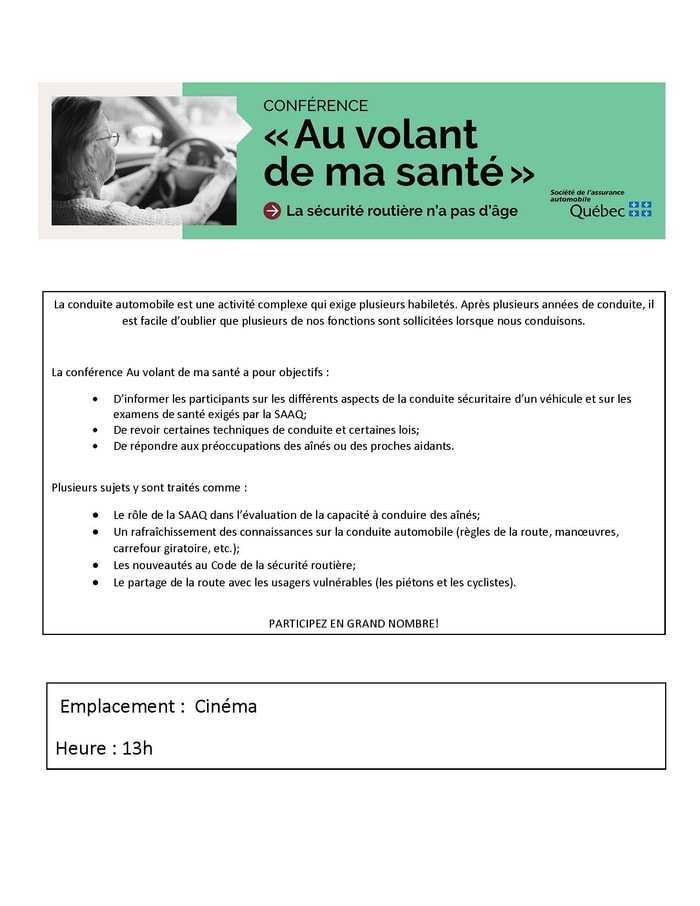 CONFÉRENCE
« Au volant de ma santé »

La sécurité routière n'a pas d'âge

Société de l'assurance automobile
Québec

La conduite automobile est une activité complexe qui exige plusieurs habiletés. Après plusieurs années de conduite, il est facile d'oublier que plusieurs de nos fonctions sont sollicitées lorsque nous conduisons.

La conférence Au volant de ma santé a pour objectifs :

• D'informer les participants sur les différents aspects de la conduite sécuritaire d'un véhicule et sur les examens de santé exigés par la SAAQ;
• De revoir certaines techniques de conduite et certaines lois;
• De répondre aux préoccupations des aînés ou des proches aidants.

Plusieurs sujets y sont traités comme :

• Le rôle de la SAAQ dans l'évaluation de la capacité à conduire des aînés;
• Un rafraîchissement des connaissances sur la conduite automobile (règles de la route, manœuvres, carrefour giratoire, etc.);
• Les nouveautés au Code de la sécurité routière;
• Le partage de la route avec les usagers vulnérables (les piétons et les cyclistes).

PARTICIPEZ EN GRAND NOMBRE!

Emplacement : Cinéma

Heure : 13h